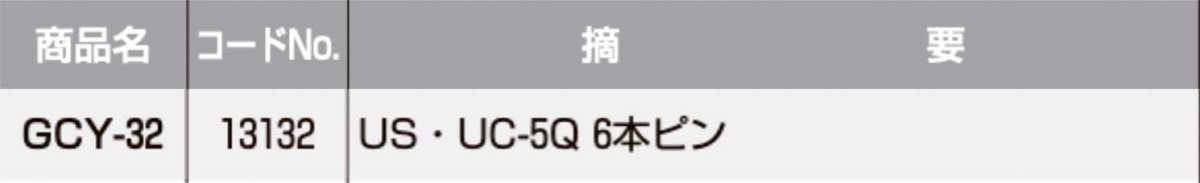 | 商品名 | コードNo. | 摘　　要 |
|---|---|---|
| GCY-32 | 13132 | US・UC-5Q 6本ピン |